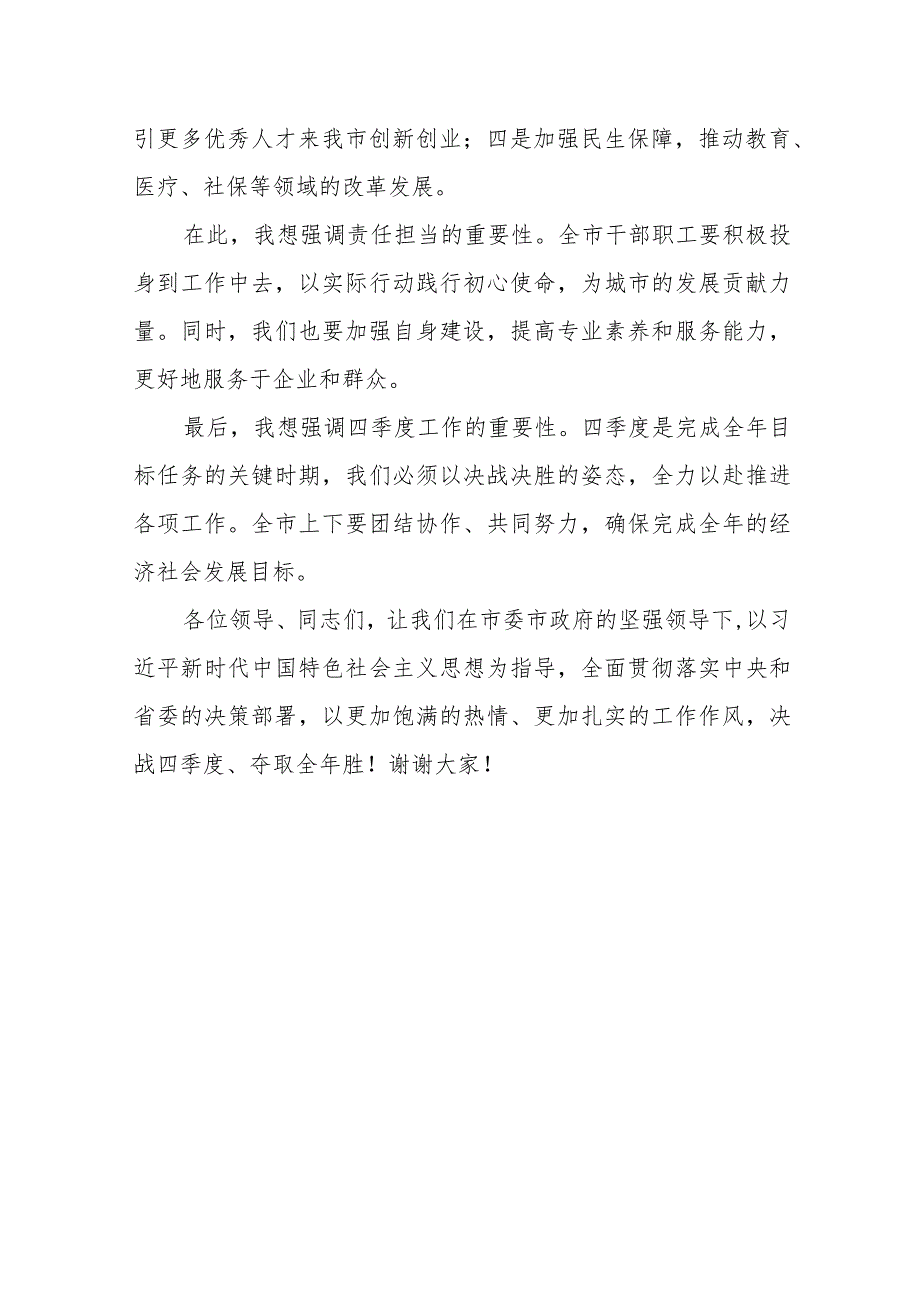 引更多优秀人才来我市创新创业；四是加强民生保障，推动教育、医疗、社保等领域的改革发展。

在此，我想强调责任担当的重要性。全市干部职工要积极投身到工作中去，以实际行动践行初心使命，为城市的发展贡献力量。同时，我们也要加强自身建设，提高专业素养和服务能力，更好地服务于企业和群众。

最后，我想强调四季度工作的重要性。四季度是完成全年目标任务的关键时期，我们必须以决战决胜的姿态，全力以赴推进各项工作。全市上下要团结协作、共同努力，确保完成全年的经济社会发展目标。

各位领导、同志们，让我们在市委市政府的坚强领导下,以习近平新时代中国特色社会主义思想为指导，全面贯彻落实中央和省委的决策部署，以更加饱满的热情、更加扎实的工作作风，决战四季度、夺取全年胜！谢谢大家！